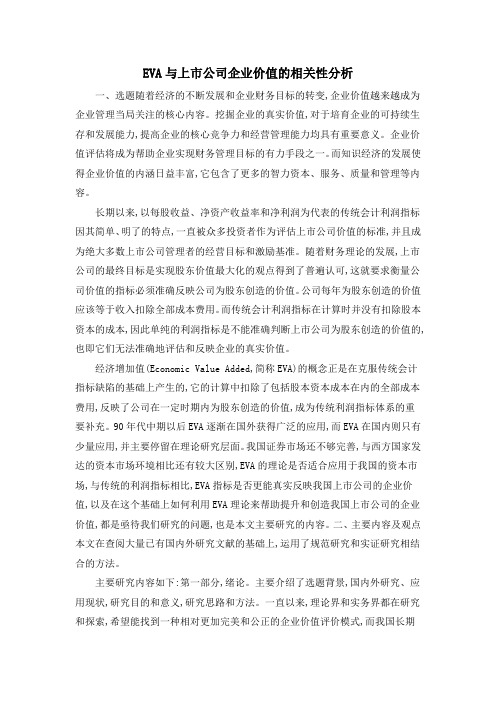 EVA与上市公司企业价值的相关性分析

一、选题随着经济的不断发展和企业财务目标的转变,企业价值越来越成为企业管理当局关注的核心内容。挖掘企业的真实价值,对于培育企业的可持续生存和发展能力,提高企业的核心竞争力和经营管理能力均具有重要意义。企业价值评估将成为帮助企业实现财务管理目标的有力手段之一。而知识经济的发展使得企业价值的内涵日益丰富,它包含了更多的智力资本、服务、质量和管理等内容。

长期以来,以每股收益、净资产收益率和净利润为代表的传统会计利润指标因其简单、明了的特点,一直被众多投资者作为评估上市公司价值的标准,并且成为绝大多数上市公司管理者的经营目标和激励基准。随着财务理论的发展,上市公司的最终目标是实现股东价值最大化的观点得到了普遍认可,这就要求衡量公司价值的指标必须准确反映公司为股东创造的价值。公司每年为股东创造的价值应该等于收入扣除全部成本费用。而传统会计利润指标在计算时并没有扣除股本资本的成本,因此单纯的利润指标是不能准确判断上市公司为股东创造的价值的,也即它们无法准确地评估和反映企业的真实价值。

经济增加值(Economic Value Added,简称EVA)的概念正是在克服传统会计指标缺陷的基础上产生的,它的计算中扣除了包括股本资本成本在内的全部成本费用,反映了公司在一定时期内为股东创造的价值,成为传统利润指标体系的重要补充。90年代中期以后EVA逐渐在国外获得广泛的应用,而EVA在国内则只有少量应用,并主要停留在理论研究层面。我国证券市场还不够完善,与西方国家发达的资本市场环境相比还有较大区别,EVA的理论是否适合应用于我国的资本市场,与传统的利润指标相比,EVA指标是否更能真实反映我国上市公司的企业价值,以及在这个基础上如何利用EVA理论来帮助提升和创造我国上市公司的企业价值,都是亟待我们研究的问题,也是本文主要研究的内容。二、主要内容及观点本文在查阅大量已有国内外研究文献的基础上,运用了规范研究和实证研究相结合的方法。

主要研究内容如下:第一部分,绪论。主要介绍了选题背景,国内外研究、应用现状,研究目的和意义,研究思路和方法。一直以来,理论界和实务界都在研究和探索,希望能找到一种相对更加完美和公正的企业价值评价模式,而我国长期